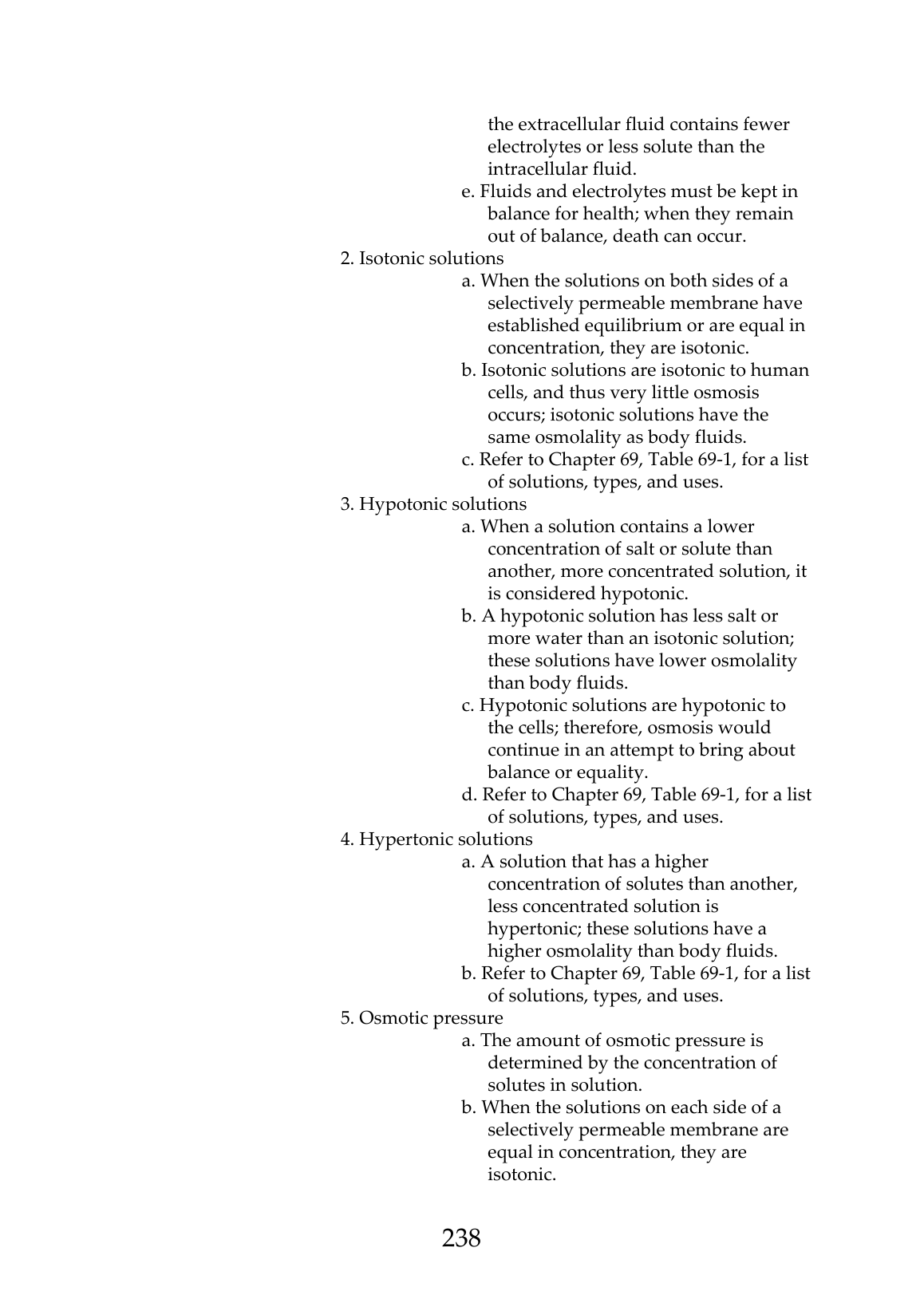 the extracellular fluid contains fewer electrolytes or less solute than the intracellular fluid.

e. Fluids and electrolytes must be kept in balance for health; when they remain out of balance, death can occur.

2. Isotonic solutions

a. When the solutions on both sides of a selectively permeable membrane have established equilibrium or are equal in concentration, they are isotonic.

b. Isotonic solutions are isotonic to human cells, and thus very little osmosis occurs; isotonic solutions have the same osmolality as body fluids.

c. Refer to Chapter 69, Table 69-1, for a list of solutions, types, and uses.

3. Hypotonic solutions

a. When a solution contains a lower concentration of salt or solute than another, more concentrated solution, it is considered hypotonic.

b. A hypotonic solution has less salt or more water than an isotonic solution; these solutions have lower osmolality than body fluids.

c. Hypotonic solutions are hypotonic to the cells; therefore, osmosis would continue in an attempt to bring about balance or equality.

d. Refer to Chapter 69, Table 69-1, for a list of solutions, types, and uses.

4. Hypertonic solutions

a. A solution that has a higher concentration of solutes than another, less concentrated solution is hypertonic; these solutions have a higher osmolality than body fluids.

b. Refer to Chapter 69, Table 69-1, for a list of solutions, types, and uses.

5. Osmotic pressure

a. The amount of osmotic pressure is determined by the concentration of solutes in solution.

b. When the solutions on each side of a selectively permeable membrane are equal in concentration, they are isotonic.

238